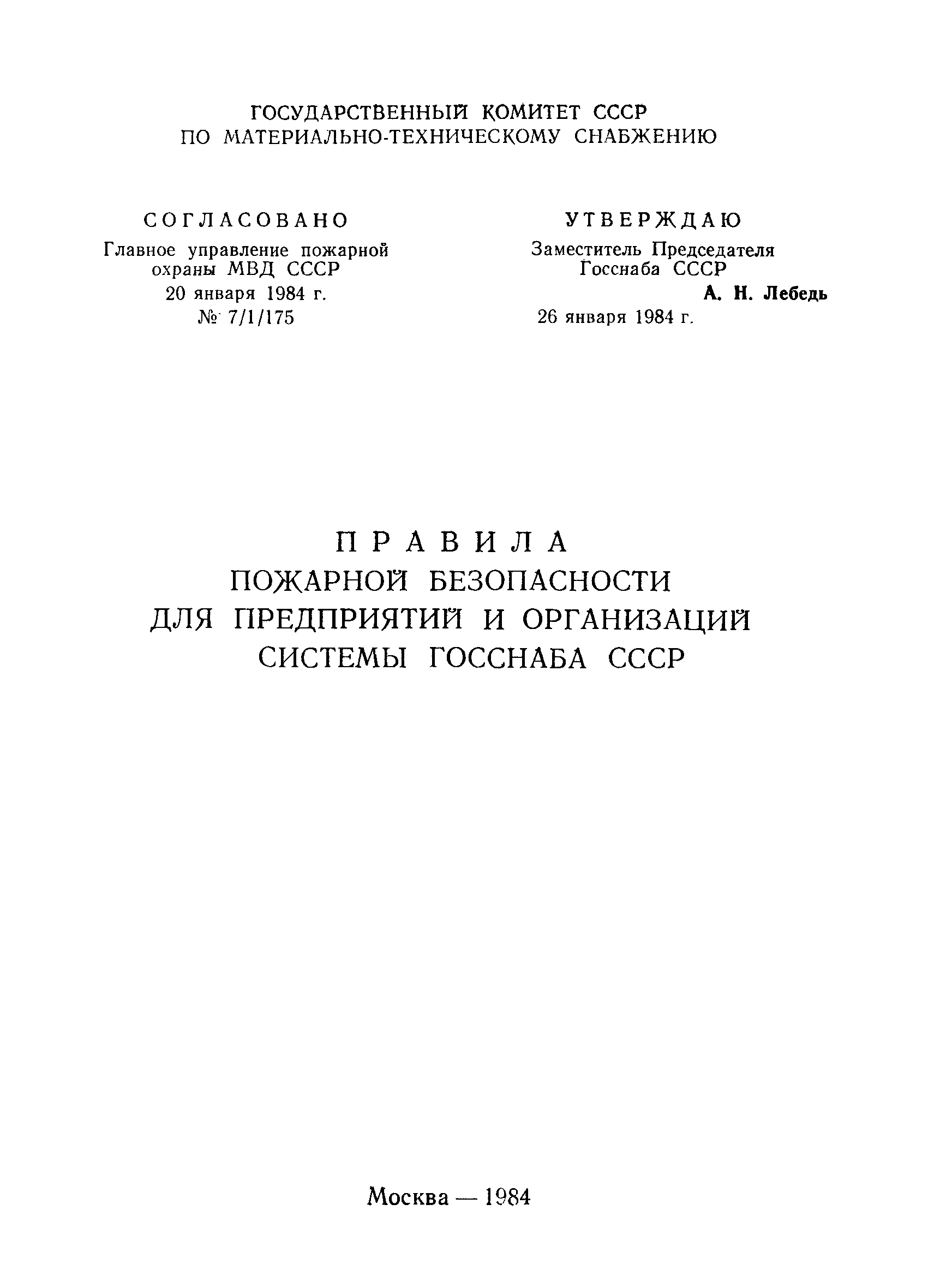 ГОСУДАРСТВЕННЫЙ КОМИТЕТ СССР
ПО МАТЕРИАЛЬНО-ТЕХНИЧЕСКОМУ СНАБЖЕНИЮ

СОГЛАСОВАНО
Главное управление пожарной охраны МВД СССР
20 января 1984 г.
№ 7/1/175

УТВЕРЖДАЮ
Заместитель Председателя Госснаба СССР
А. Н. Лебедь
26 января 1984 г.

ПРАВИЛА
ПОЖАРНОЙ БЕЗОПАСНОСТИ
ДЛЯ ПРЕДПРИЯТИЙ И ОРГАНИЗАЦИЙ
СИСТЕМЫ ГОССНАБА СССР

Москва — 1984